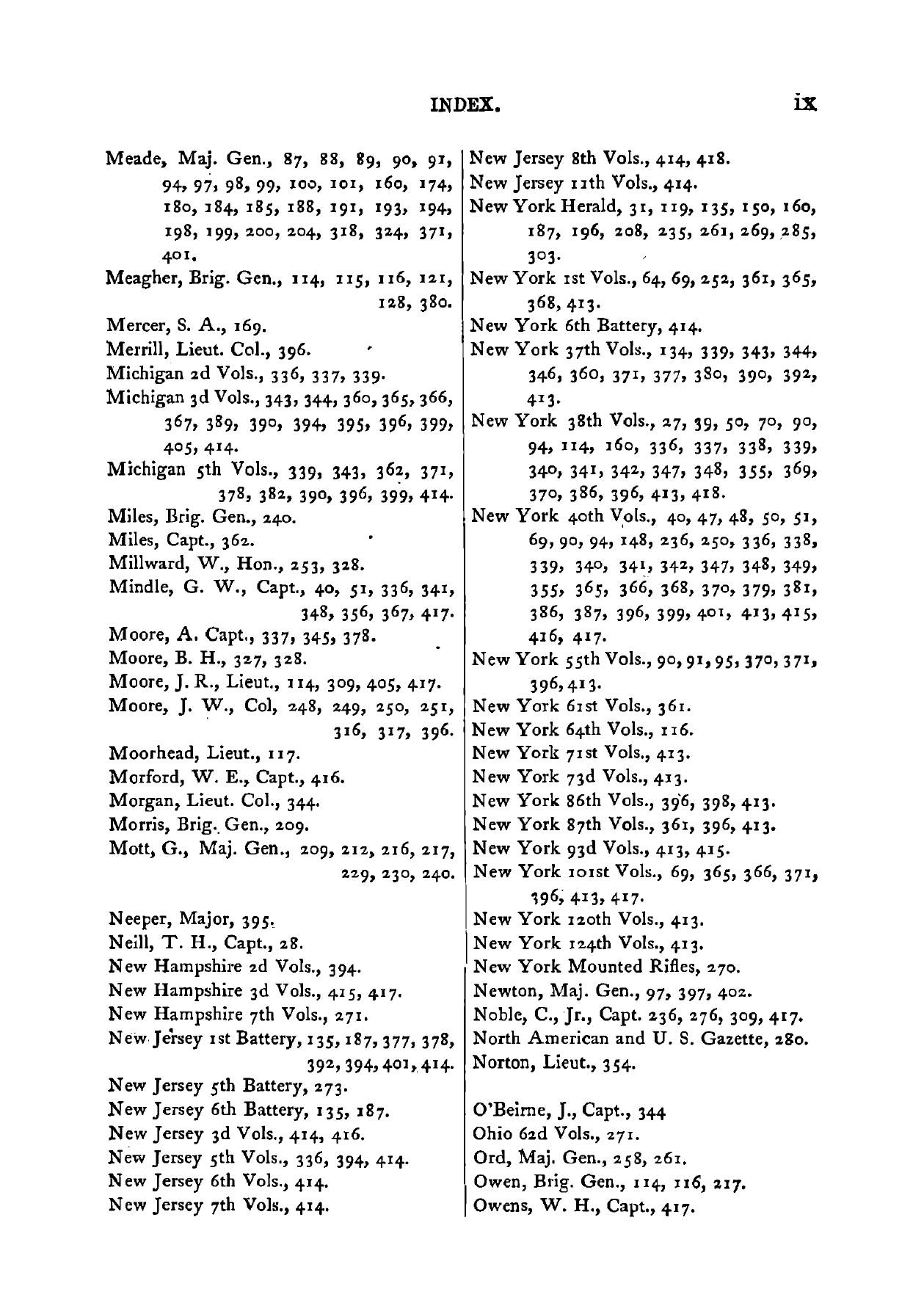 INDEX. ix

Meade, Maj. Gen., 87, 88, 89, 90, 91, 94, 97, 98, 99, 100, 101, 160, 174, 180, 184, 185, 188, 191, 193, 194, 198, 199, 200, 204, 318, 324, 371, 401.
Meagher, Brig. Gen., 114, 115, 116, 121, 128, 380.
Mercer, S. A., 169.
Merrill, Lieut. Col., 396.
Michigan 2d Vols., 336, 337, 339.
Michigan 3d Vols., 343, 344, 360, 365, 366, 367, 389, 390, 394, 395, 396, 399, 405, 414.
Michigan 5th Vols., 339, 343, 362, 371, 378, 382, 390, 396, 399, 414.
Miles, Brig. Gen., 240.
Miles, Capt., 362.
Millward, W., Hon., 253, 328.
Mindle, G. W., Capt., 40, 51, 336, 341, 348, 356, 367, 417.
Moore, A. Capt., 337, 345, 378.
Moore, B. H., 327, 328.
Moore, J. R., Lieut., 114, 309, 405, 417.
Moore, J. W., Col, 248, 249, 250, 251, 316, 317, 396.
Moorhead, Lieut., 117.
Morford, W. E., Capt., 416.
Morgan, Lieut. Col., 344.
Morris, Brig. Gen., 209.
Mott, G., Maj. Gen., 209, 212, 216, 217, 229, 230, 240.

Neeper, Major, 395.
Neill, T. H., Capt., 28.
New Hampshire 2d Vols., 394.
New Hampshire 3d Vols., 415, 417.
New Hampshire 7th Vols., 271.
New Jersey 1st Battery, 135, 187, 377, 378, 392, 394, 401, 414.
New Jersey 5th Battery, 273.
New Jersey 6th Battery, 135, 187.
New Jersey 3d Vols., 414, 416.
New Jersey 5th Vols., 336, 394, 414.
New Jersey 6th Vols., 414.
New Jersey 7th Vols., 414.

New Jersey 8th Vols., 414, 418.
New Jersey 11th Vols., 414.
New York Herald, 31, 119, 135, 150, 160, 187, 196, 208, 235, 261, 269, 285, 303.
New York 1st Vols., 64, 69, 252, 361, 365, 368, 413.
New York 6th Battery, 414.
New York 37th Vols., 134, 339, 343, 344, 346, 360, 371, 377, 380, 390, 392, 413.
New York 38th Vols., 27, 39, 50, 70, 90, 94, 114, 160, 336, 337, 338, 339, 340, 341, 342, 347, 348, 355, 369, 370, 386, 396, 413, 418.
New York 40th Vols., 40, 47, 48, 50, 51, 69, 90, 94, 148, 236, 250, 336, 338, 339, 340, 341, 342, 347, 348, 349, 355, 365, 366, 368, 370, 379, 381, 386, 387, 396, 399, 401, 413, 415, 416, 417.
New York 55th Vols., 90, 91, 95, 370, 371, 396, 413.
New York 61st Vols., 361.
New York 64th Vols., 116.
New York 71st Vols., 413.
New York 73d Vols., 413.
New York 86th Vols., 396, 398, 413.
New York 87th Vols., 361, 396, 413.
New York 93d Vols., 413, 415.
New York 101st Vols., 69, 365, 366, 371, 396, 413, 417.
New York 120th Vols., 413.
New York 124th Vols., 413.
New York Mounted Rifles, 270.
Newton, Maj. Gen., 97, 397, 402.
Noble, C., Jr., Capt. 236, 276, 309, 417.
North American and U. S. Gazette, 280.
Norton, Lieut., 354.

O'Beirne, J., Capt., 344
Ohio 62d Vols., 271.
Ord, Maj. Gen., 258, 261.
Owen, Brig. Gen., 114, 116, 217.
Owens, W. H., Capt., 417.